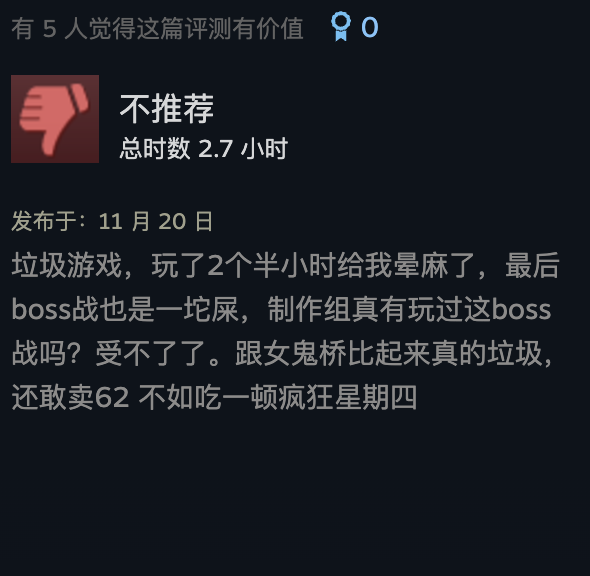 有 5 人觉得这篇评测有价值 0

不推荐
总时数 2.7 小时

发布于：11 月 20 日
垃圾游戏，玩了2个半小时给我晕麻了，最后boss战也是一坨屎，制作组真有玩过这boss战吗？受不了了。跟女鬼桥比起来真的垃圾，还敢卖62 不如吃一顿疯狂星期四